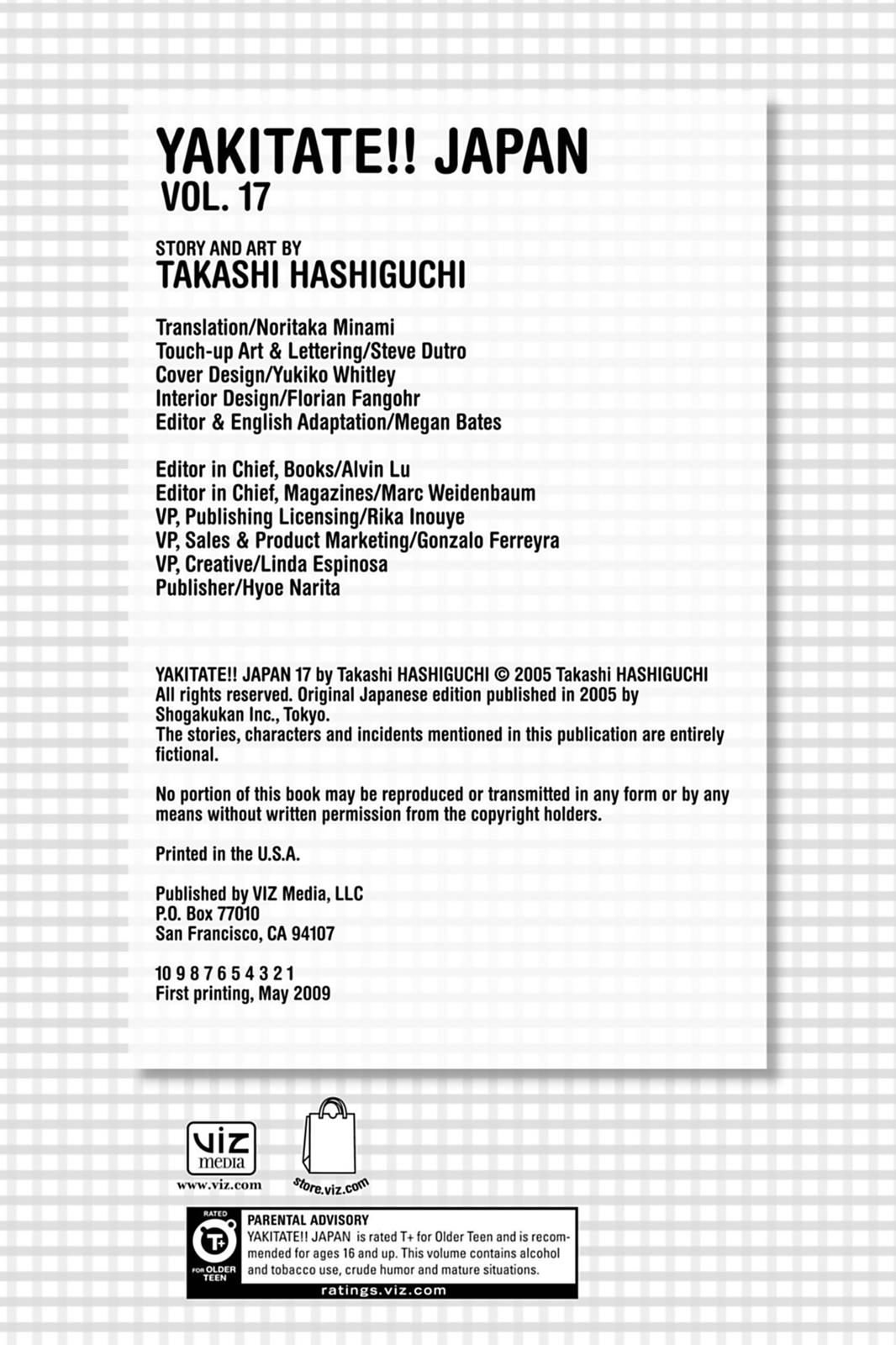 YAKITATE!! JAPAN
VOL. 17

STORY AND ART BY
TAKASHI HASHIGUCHI

Translation/Noritaka Minami
Touch-up Art & Lettering/Steve Dutro
Cover Design/Yukiko Whitley
Interior Design/Florian Fangohr
Editor & English Adaptation/Megan Bates

Editor in Chief, Books/Alvin Lu
Editor in Chief, Magazines/Marc Weidenbaum
VP, Publishing Licensing/Rika Inouye
VP, Sales & Product Marketing/Gonzalo Ferreyra
VP, Creative/Linda Espinosa
Publisher/Hyoe Narita

YAKITATE!! JAPAN 17 by Takashi HASHIGUCHI © 2005 Takashi HASHIGUCHI All rights reserved. Original Japanese edition published in 2005 by Shogakukan Inc., Tokyo.
The stories, characters and incidents mentioned in this publication are entirely fictional.

No portion of this book may be reproduced or transmitted in any form or by any means without written permission from the copyright holders.

Printed in the U.S.A.

Published by VIZ Media, LLC
P.O. Box 77010
San Francisco, CA 94107

10 9 8 7 6 5 4 3 2 1
First printing, May 2009

VIZ media
www.viz.com

store.viz.com

RATED
T+
FOR OLDER TEEN

PARENTAL ADVISORY
YAKITATE!! JAPAN is rated T+ for Older Teen and is recommended for ages 16 and up. This volume contains alcohol and tobacco use, crude humor and mature situations.
ratings.viz.com